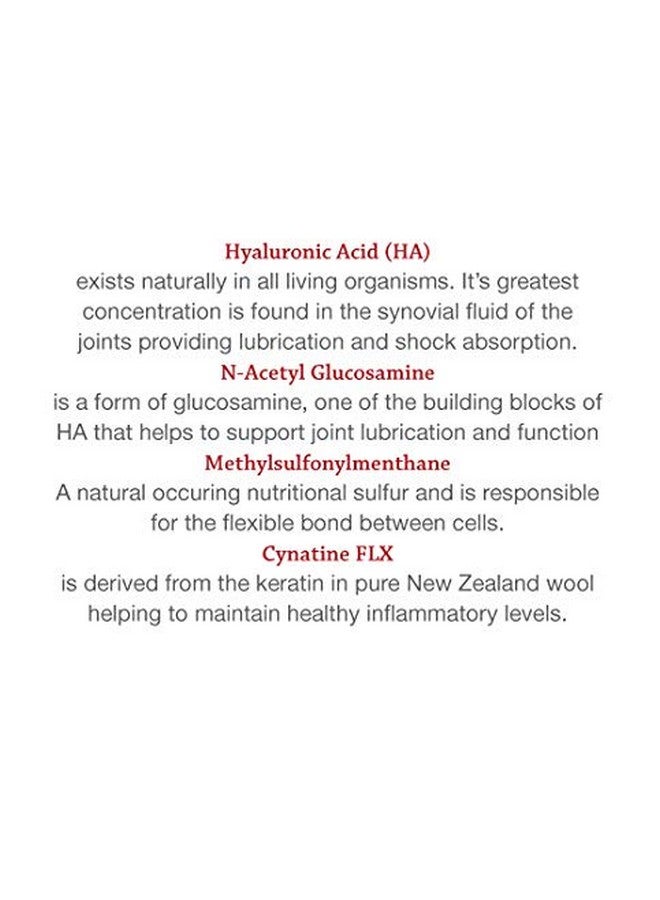 Hyaluronic Acid (HA)
exists naturally in all living organisms. It's greatest concentration is found in the synovial fluid of the joints providing lubrication and shock absorption.

N-Acetyl Glucosamine
is a form of glucosamine, one of the building blocks of HA that helps to support joint lubrication and function

Methylsulfonylmenthane
A natural occuring nutritional sulfur and is responsible for the flexible bond between cells.

Cynatine FLX
is derived from the keratin in pure New Zealand wool helping to maintain healthy inflammatory levels.